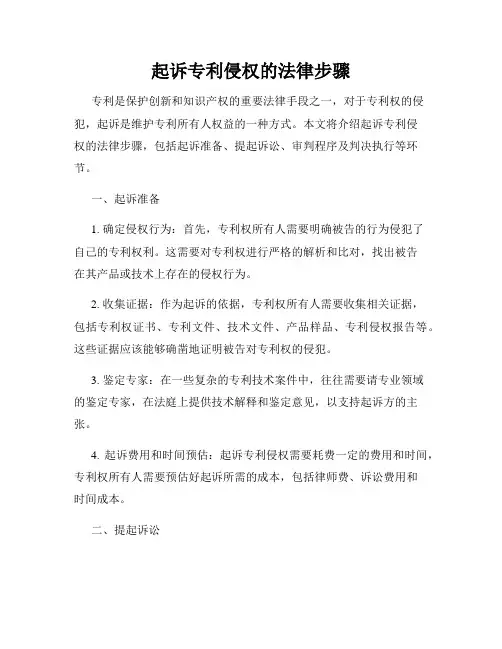 起诉专利侵权的法律步骤

专利是保护创新和知识产权的重要法律手段之一，对于专利权的侵犯，起诉是维护专利所有人权益的一种方式。本文将介绍起诉专利侵权的法律步骤，包括起诉准备、提起诉讼、审判程序及判决执行等环节。

一、起诉准备

1. 确定侵权行为：首先，专利权所有人需要明确被告的行为侵犯了自己的专利权利。这需要对专利权进行严格的解析和比对，找出被告在其产品或技术上存在的侵权行为。

2. 收集证据：作为起诉的依据，专利权所有人需要收集相关证据，包括专利权证书、专利文件、技术文件、产品样品、专利侵权报告等。这些证据应该能够确凿地证明被告对专利权的侵犯。

3. 鉴定专家：在一些复杂的专利技术案件中，往往需要请专业领域的鉴定专家，在法庭上提供技术解释和鉴定意见，以支持起诉方的主张。

4. 起诉费用和时间预估：起诉专利侵权需要耗费一定的费用和时间，专利权所有人需要预估好起诉所需的成本，包括律师费、诉讼费用和时间成本。

二、提起诉讼